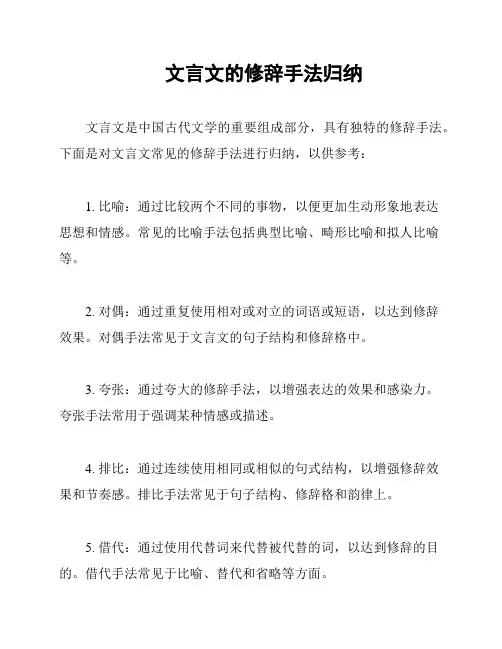 文言文的修辞手法归纳

文言文是中国古代文学的重要组成部分，具有独特的修辞手法。下面是对文言文常见的修辞手法进行归纳，以供参考：

1. 比喻：通过比较两个不同的事物，以便更加生动形象地表达思想和情感。常见的比喻手法包括典型比喻、畸形比喻和拟人比喻等。

2. 对偶：通过重复使用相对或对立的词语或短语，以达到修辞效果。对偶手法常见于文言文的句子结构和修辞格中。

3. 夸张：通过夸大的修辞手法，以增强表达的效果和感染力。夸张手法常用于强调某种情感或描述。

4. 排比：通过连续使用相同或相似的句式结构，以增强修辞效果和节奏感。排比手法常见于句子结构、修辞格和韵律上。

5. 借代：通过使用代替词来代替被代替的词，以达到修辞的目的。借代手法常见于比喻、替代和省略等方面。